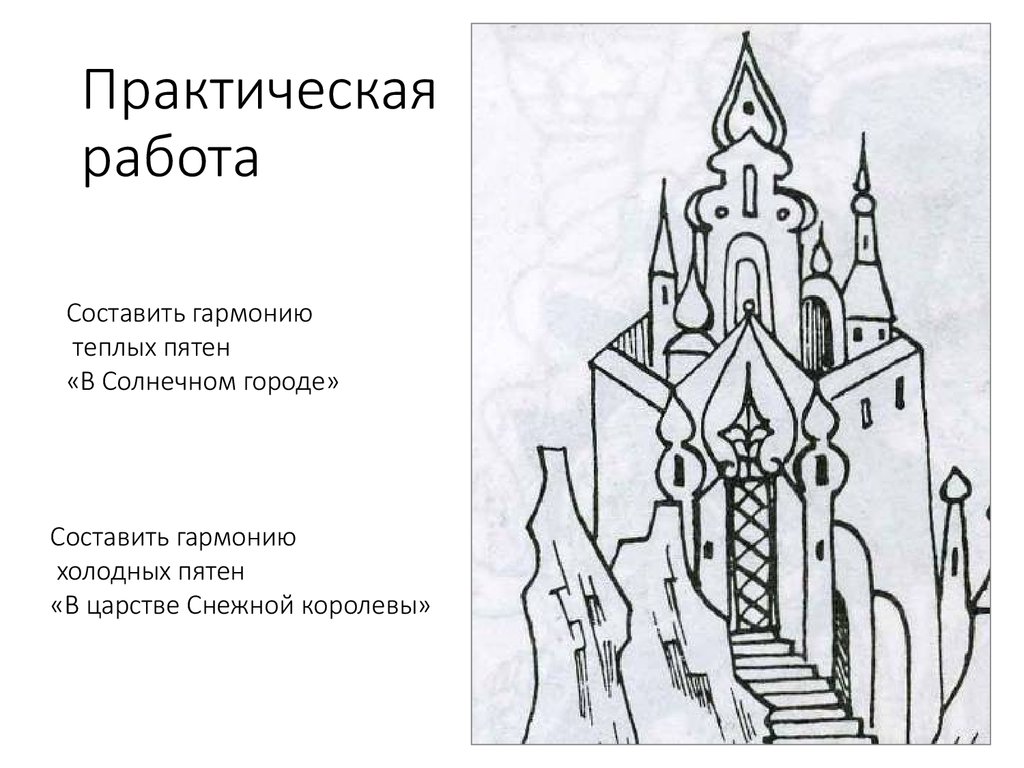 Практическая работа

Составить гармонию теплых пятен «В Солнечном городе»

Составить гармонию холодных пятен «В царстве Снежной королевы»